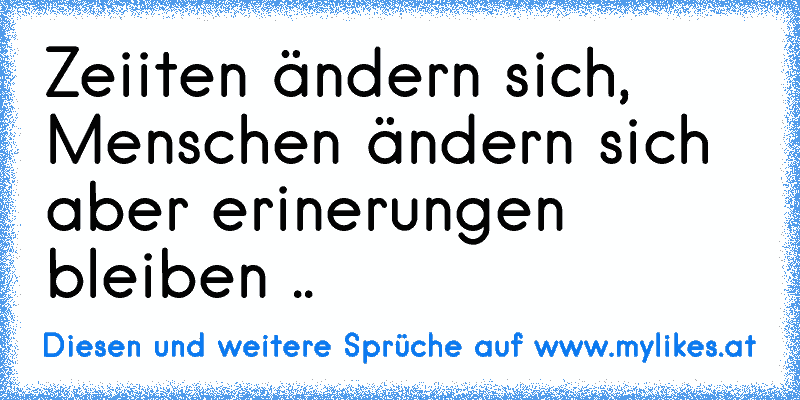 Zeiiten ändern sich, Menschen ändern sich aber erinerungen bleiben ..

Diesen und weitere Sprüche auf www.mylikes.at